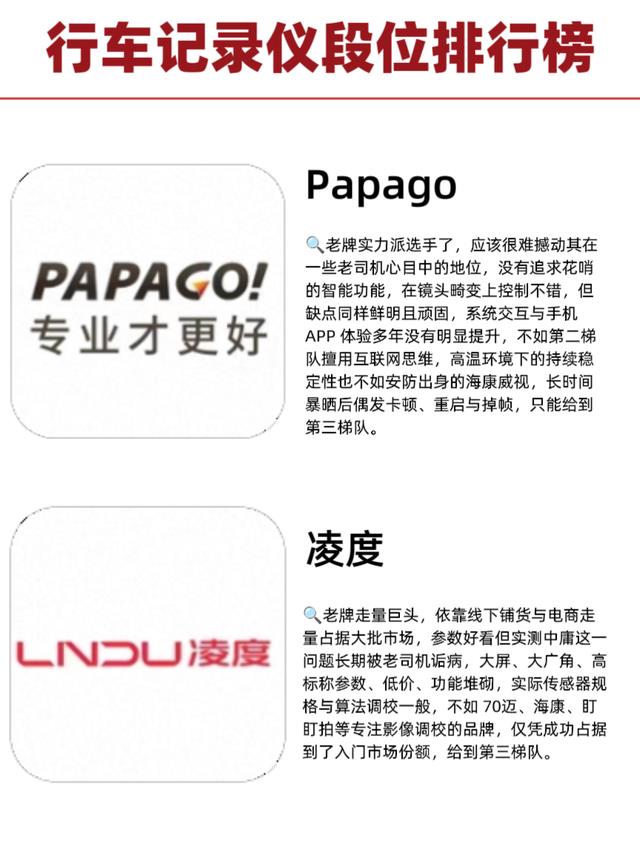 行车记录仪段位排行榜

PAPAGO!
专业才更好

Papago

🔍老牌实力派选手了，应该很难撼动其在一些老司机心目中的地位，没有追求花哨的智能功能，在镜头畸变上控制不错，但缺点同样鲜明且顽固，系统交互与手机APP体验多年没有明显提升，不如第二梯队擅用互联网思维，高温环境下的持续稳定性也不如安防出身的海康威视，长时间暴晒后偶发卡顿、重启与掉帧，只能给到第三梯队。

LNDU凌度

凌度

🔍老牌走量巨头，依靠线下铺货与电商走量占据大批市场，参数好看但实测中庸这一问题长期被老司机诟病，大屏、大广角、高标称参数、低价、功能堆砌，实际传感器规格与算法调校一般，不如70迈、海康、盯盯拍等专注影像调校的品牌，仅凭成功占据到了入门市场份额，给到第三梯队。